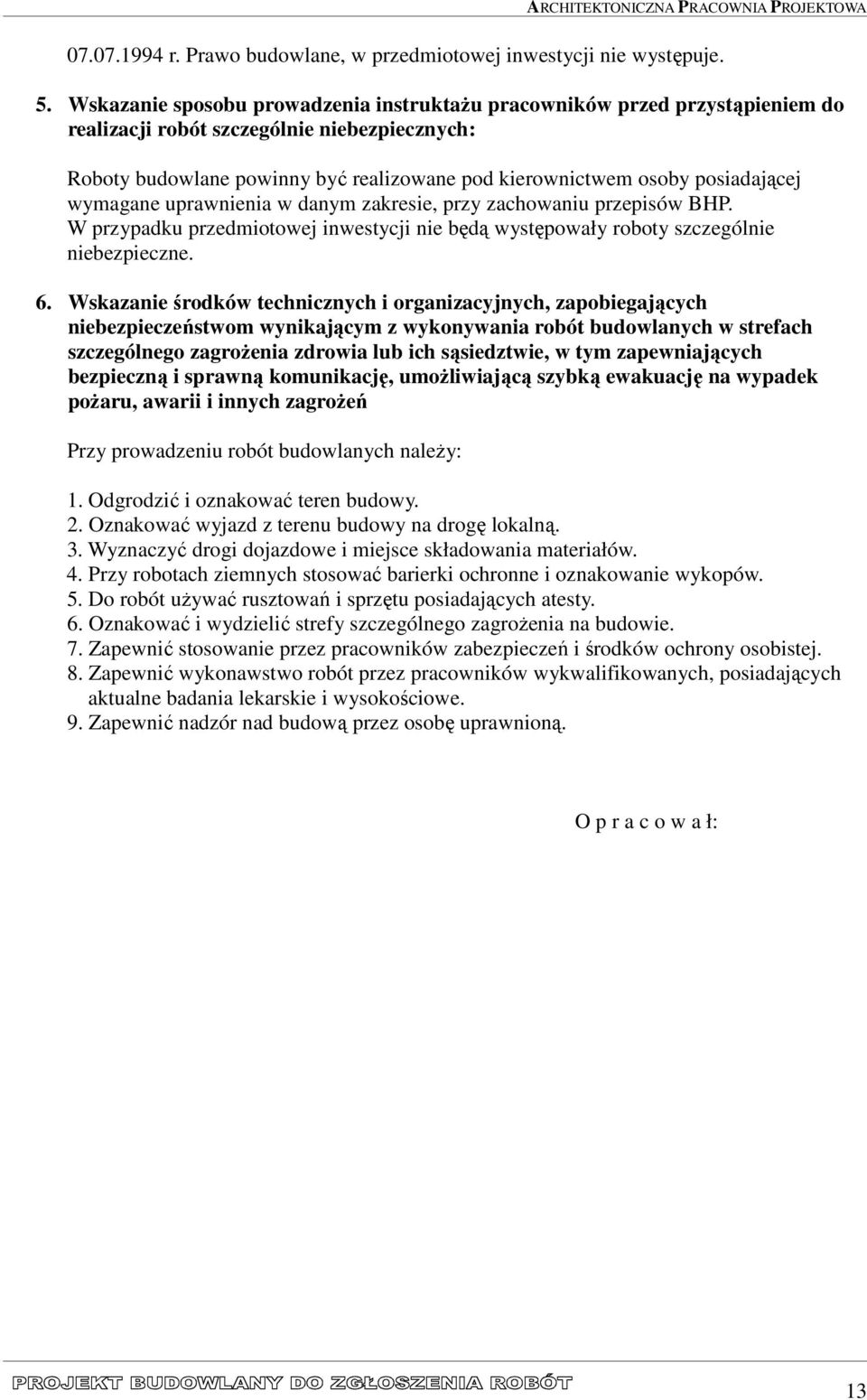 ARCHITEKTONICZNA PRACOWNIA PROJEKTOWA

07.07.1994 r. Prawo budowlane, w przedmiotowej inwestycji nie występuje.

5. Wskazanie sposobu prowadzenia instruktażu pracowników przed przystąpieniem do realizacji robót szczególnie niebezpiecznych:

Roboty budowlane powinny być realizowane pod kierownictwem osoby posiadającej wymagane uprawnienia w danym zakresie, przy zachowaniu przepisów BHP.
W przypadku przedmiotowej inwestycji nie będą występowały roboty szczególnie niebezpieczne.

6. Wskazanie środków technicznych i organizacyjnych, zapobiegających niebezpieczeństwom wynikającym z wykonywania robót budowlanych w strefach szczególnego zagrożenia zdrowia lub ich sąsiedztwie, w tym zapewniających bezpieczną i sprawną komunikację, umożliwiającą szybką ewakuację na wypadek pożaru, awarii i innych zagrożeń

Przy prowadzeniu robót budowlanych należy:

1. Odgrodzić i oznakować teren budowy.
2. Oznakować wyjazd z terenu budowy na drogę lokalną.
3. Wyznaczyć drogi dojazdowe i miejsce składowania materiałów.
4. Przy robotach ziemnych stosować barierki ochronne i oznakowanie wykopów.
5. Do robót używać rusztowań i sprzętu posiadających atesty.
6. Oznakować i wydzielić strefy szczególnego zagrożenia na budowie.
7. Zapewnić stosowanie przez pracowników zabezpieczeń i środków ochrony osobistej.
8. Zapewnić wykonawstwo robót przez pracowników wykwalifikowanych, posiadających aktualne badania lekarskie i wysokościowe.
9. Zapewnić nadzór nad budową przez osobę uprawnioną.

O p r a c o w a ł:

PROJEKT BUDOWLANY DO ZGŁOSZENIA ROBÓT

13